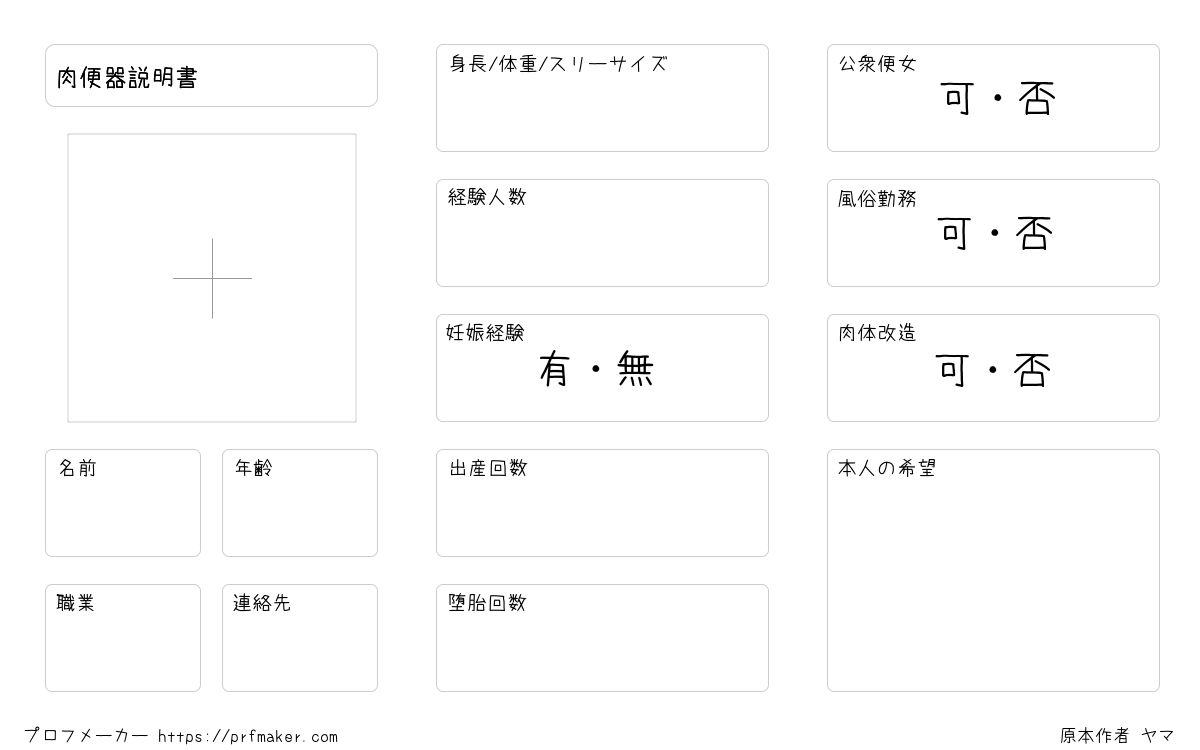 肉便器説明書

名前

年齢

職業

連絡先

身長/体重/スリーサイズ

経験人数

妊娠経験
有・無

出産回数

堕胎回数

公衆便女
可・否

風俗勤務
可・否

肉体改造
可・否

本人の希望

プロフメーカー https://prfmaker.com

原本作者 ヤマ